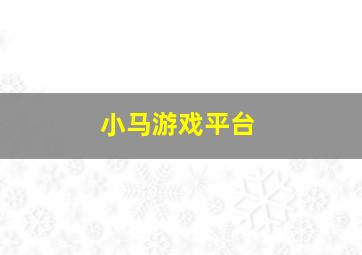 小马游戏平台